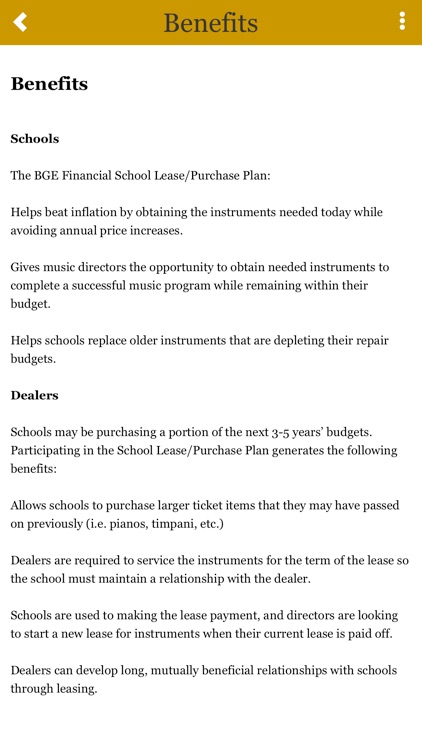 Benefits

Benefits

Schools

The BGE Financial School Lease/Purchase Plan:

Helps beat inflation by obtaining the instruments needed today while avoiding annual price increases.

Gives music directors the opportunity to obtain needed instruments to complete a successful music program while remaining within their budget.

Helps schools replace older instruments that are depleting their repair budgets.

Dealers

Schools may be purchasing a portion of the next 3-5 years' budgets. Participating in the School Lease/Purchase Plan generates the following benefits:

Allows schools to purchase larger ticket items that they may have passed on previously (i.e. pianos, timpani, etc.)

Dealers are required to service the instruments for the term of the lease so the school must maintain a relationship with the dealer.

Schools are used to making the lease payment, and directors are looking to start a new lease for instruments when their current lease is paid off.

Dealers can develop long, mutually beneficial relationships with schools through leasing.